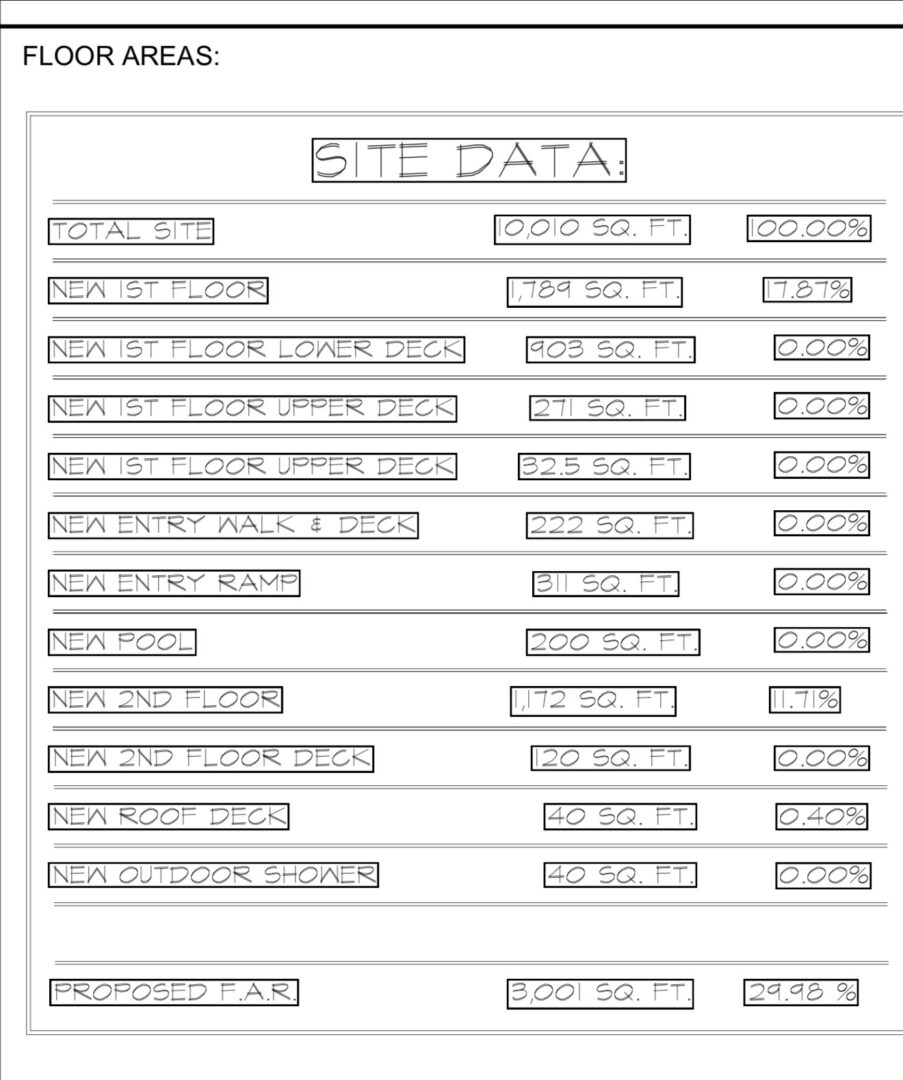 FLOOR AREAS:

SITE DATA:

| | | |
|---|---|---|
| TOTAL SITE | 10,010 SQ. FT. | 100.00% |
| NEW 1ST FLOOR | 1,789 SQ. FT. | 17.87% |
| NEW 1ST FLOOR LOWER DECK | 903 SQ. FT. | 0.00% |
| NEW 1ST FLOOR UPPER DECK | 271 SQ. FT. | 0.00% |
| NEW 1ST FLOOR UPPER DECK | 32.5 SQ. FT. | 0.00% |
| NEW ENTRY WALK & DECK | 222 SQ. FT. | 0.00% |
| NEW ENTRY RAMP | 311 SQ. FT. | 0.00% |
| NEW POOL | 200 SQ. FT. | 0.00% |
| NEW 2ND FLOOR | 1,172 SQ. FT. | 11.71% |
| NEW 2ND FLOOR DECK | 120 SQ. FT. | 0.00% |
| NEW ROOF DECK | 40 SQ. FT. | 0.40% |
| NEW OUTDOOR SHOWER | 40 SQ. FT. | 0.00% |
| PROPOSED F.A.R. | 3,001 SQ. FT. | 29.98 % |